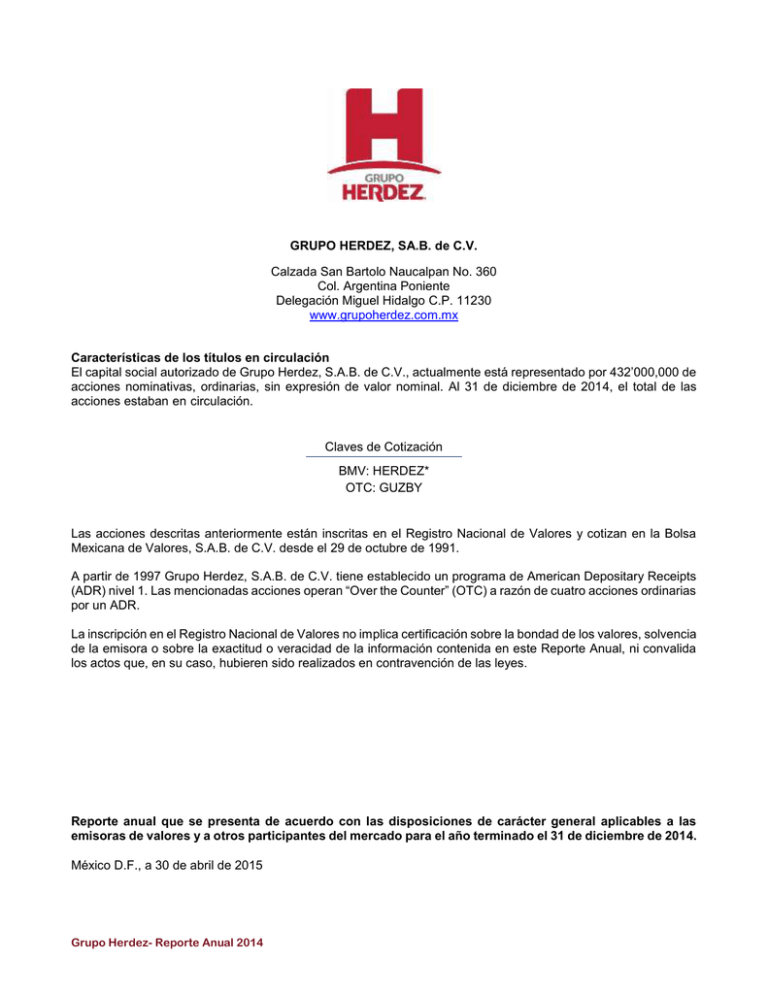 GRUPO
HERDEZ

GRUPO HERDEZ, SA.B. de C.V.

Calzada San Bartolo Naucalpan No. 360
Col. Argentina Poniente
Delegación Miguel Hidalgo C.P. 11230
www.grupoherdez.com.mx

Características de los títulos en circulación
El capital social autorizado de Grupo Herdez, S.A.B. de C.V., actualmente está representado por 432'000,000 de acciones nominativas, ordinarias, sin expresión de valor nominal. Al 31 de diciembre de 2014, el total de las acciones estaban en circulación.

Claves de Cotización

BMV: HERDEZ*
OTC: GUZBY

Las acciones descritas anteriormente están inscritas en el Registro Nacional de Valores y cotizan en la Bolsa Mexicana de Valores, S.A.B. de C.V. desde el 29 de octubre de 1991.

A partir de 1997 Grupo Herdez, S.A.B. de C.V. tiene establecido un programa de American Depositary Receipts (ADR) nivel 1. Las mencionadas acciones operan "Over the Counter" (OTC) a razón de cuatro acciones ordinarias por un ADR.

La inscripción en el Registro Nacional de Valores no implica certificación sobre la bondad de los valores, solvencia de la emisora o sobre la exactitud o veracidad de la información contenida en este Reporte Anual, ni convalida los actos que, en su caso, hubieren sido realizados en contravención de las leyes.

Reporte anual que se presenta de acuerdo con las disposiciones de carácter general aplicables a las emisoras de valores y a otros participantes del mercado para el año terminado el 31 de diciembre de 2014.

México D.F., a 30 de abril de 2015

Grupo Herdez- Reporte Anual 2014